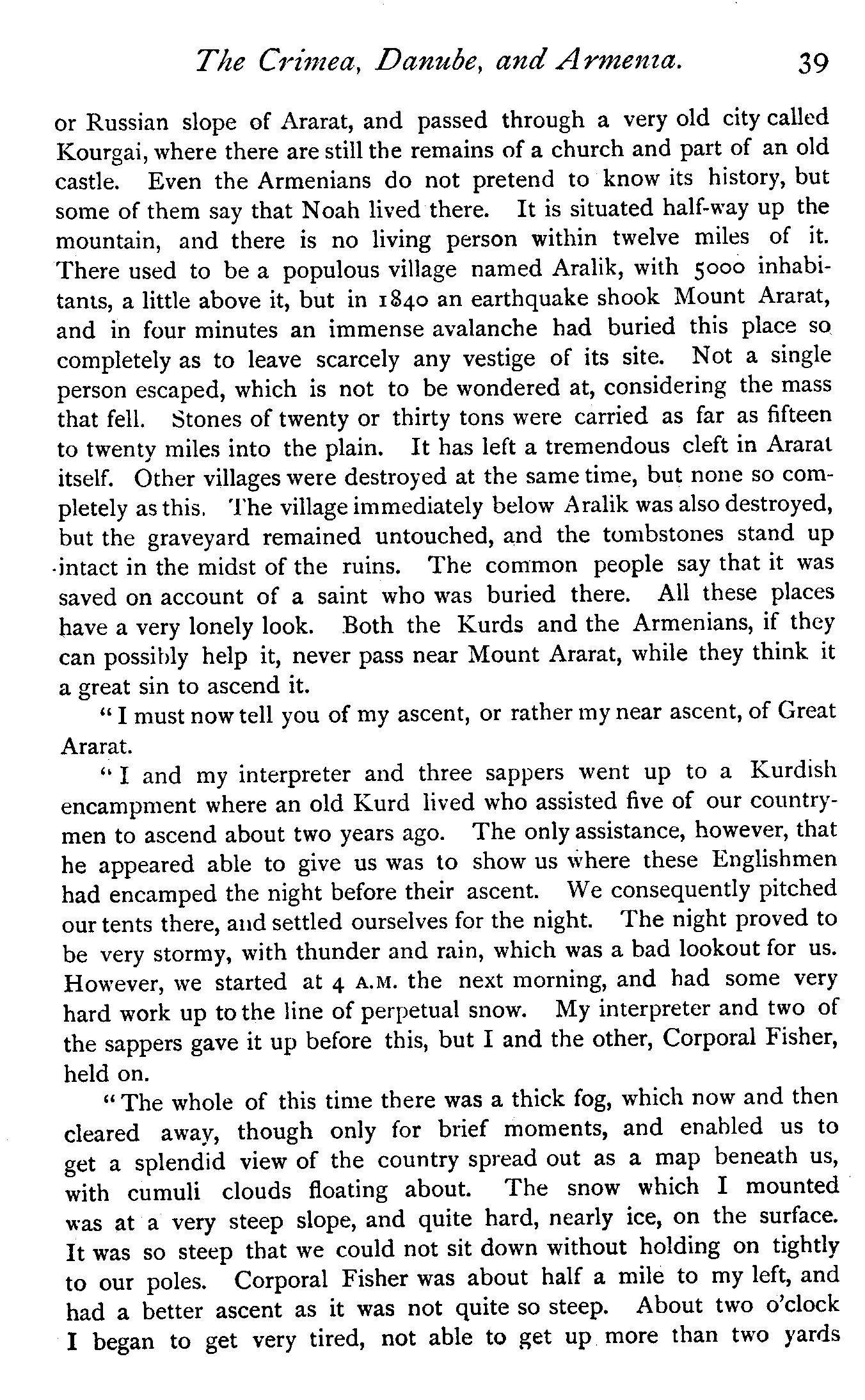 The Crimea, Danube, and Armenia. 39

or Russian slope of Ararat, and passed through a very old city called Kourgai, where there are still the remains of a church and part of an old castle. Even the Armenians do not pretend to know its history, but some of them say that Noah lived there. It is situated half-way up the mountain, and there is no living person within twelve miles of it. There used to be a populous village named Aralik, with 5000 inhabitants, a little above it, but in 1840 an earthquake shook Mount Ararat, and in four minutes an immense avalanche had buried this place so completely as to leave scarcely any vestige of its site. Not a single person escaped, which is not to be wondered at, considering the mass that fell. Stones of twenty or thirty tons were carried as far as fifteen to twenty miles into the plain. It has left a tremendous cleft in Ararat itself. Other villages were destroyed at the same time, but none so completely as this. The village immediately below Aralik was also destroyed, but the graveyard remained untouched, and the tombstones stand up intact in the midst of the ruins. The common people say that it was saved on account of a saint who was buried there. All these places have a very lonely look. Both the Kurds and the Armenians, if they can possibly help it, never pass near Mount Ararat, while they think it a great sin to ascend it.

"I must now tell you of my ascent, or rather my near ascent, of Great Ararat.

"I and my interpreter and three sappers went up to a Kurdish encampment where an old Kurd lived who assisted five of our countrymen to ascend about two years ago. The only assistance, however, that he appeared able to give us was to show us where these Englishmen had encamped the night before their ascent. We consequently pitched our tents there, and settled ourselves for the night. The night proved to be very stormy, with thunder and rain, which was a bad lookout for us. However, we started at 4 A.M. the next morning, and had some very hard work up to the line of perpetual snow. My interpreter and two of the sappers gave it up before this, but I and the other, Corporal Fisher, held on.

"The whole of this time there was a thick fog, which now and then cleared away, though only for brief moments, and enabled us to get a splendid view of the country spread out as a map beneath us, with cumuli clouds floating about. The snow which I mounted was at a very steep slope, and quite hard, nearly ice, on the surface. It was so steep that we could not sit down without holding on tightly to our poles. Corporal Fisher was about half a mile to my left, and had a better ascent as it was not quite so steep. About two o'clock I began to get very tired, not able to get up more than two yards